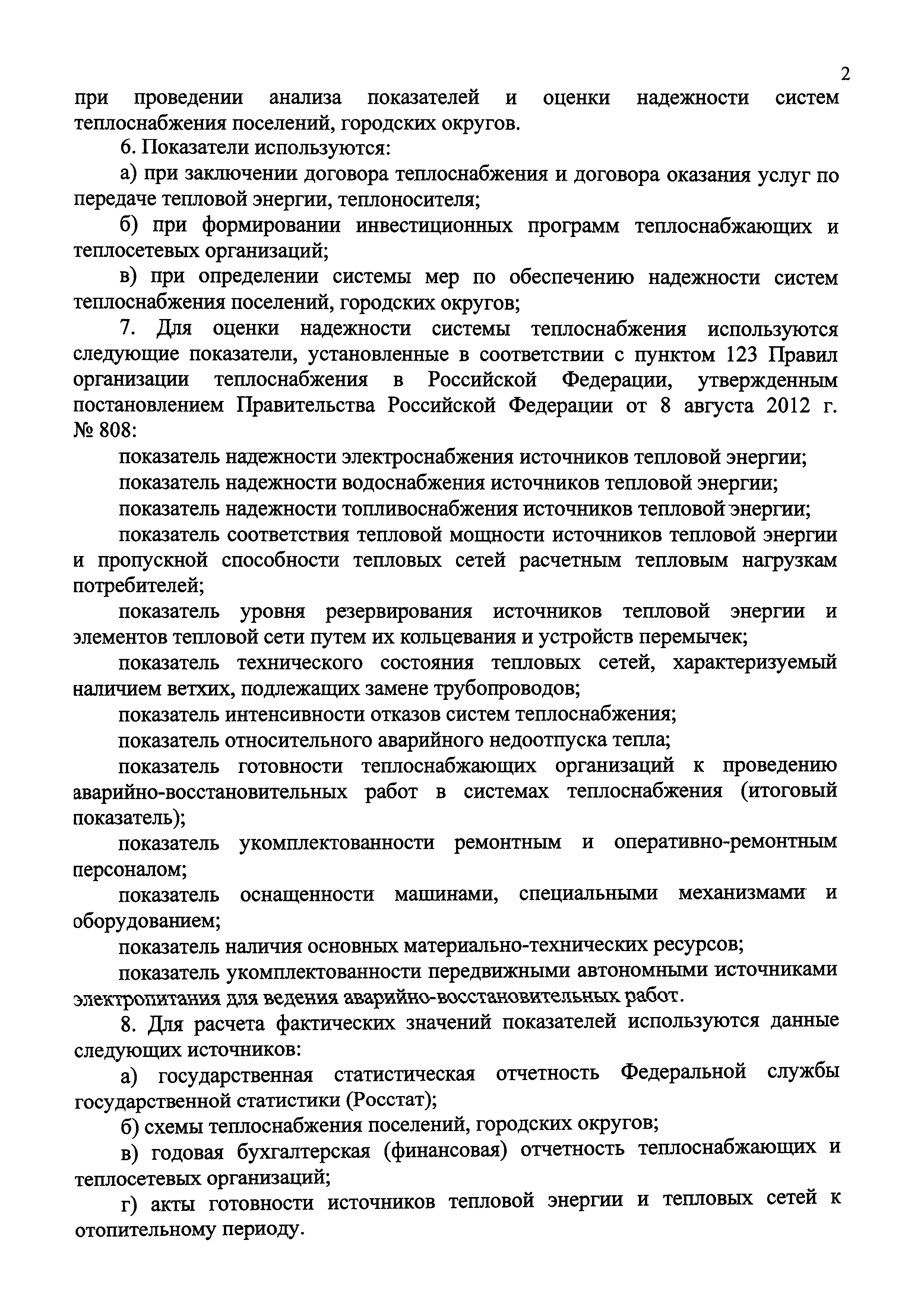 2

при проведении анализа показателей и оценки надежности систем теплоснабжения поселений, городских округов.

6. Показатели используются:

а) при заключении договора теплоснабжения и договора оказания услуг по передаче тепловой энергии, теплоносителя;

б) при формировании инвестиционных программ теплоснабжающих и теплосетевых организаций;

в) при определении системы мер по обеспечению надежности систем теплоснабжения поселений, городских округов;

7. Для оценки надежности системы теплоснабжения используются следующие показатели, установленные в соответствии с пунктом 123 Правил организации теплоснабжения в Российской Федерации, утвержденным постановлением Правительства Российской Федерации от 8 августа 2012 г. № 808:

показатель надежности электроснабжения источников тепловой энергии;

показатель надежности водоснабжения источников тепловой энергии;

показатель надежности топливоснабжения источников тепловой энергии;

показатель соответствия тепловой мощности источников тепловой энергии и пропускной способности тепловых сетей расчетным тепловым нагрузкам потребителей;

показатель уровня резервирования источников тепловой энергии и элементов тепловой сети путем их кольцевания и устройств перемычек;

показатель технического состояния тепловых сетей, характеризуемый наличием ветхих, подлежащих замене трубопроводов;

показатель интенсивности отказов систем теплоснабжения;

показатель относительного аварийного недоотпуска тепла;

показатель готовности теплоснабжающих организаций к проведению аварийно-восстановительных работ в системах теплоснабжения (итоговый показатель);

показатель укомплектованности ремонтным и оперативно-ремонтным персоналом;

показатель оснащенности машинами, специальными механизмами и оборудованием;

показатель наличия основных материально-технических ресурсов;

показатель укомплектованности передвижными автономными источниками электропитания для ведения аварийно-восстановительных работ.

8. Для расчета фактических значений показателей используются данные следующих источников:

а) государственная статистическая отчетность Федеральной службы государственной статистики (Росстат);

б) схемы теплоснабжения поселений, городских округов;

в) годовая бухгалтерская (финансовая) отчетность теплоснабжающих и теплосетевых организаций;

г) акты готовности источников тепловой энергии и тепловых сетей к отопительному периоду.